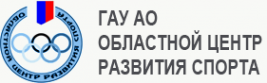 ОБЛАСТНОЙ ЦЕНТР РАЗВИТИЯ СПОРТА

ГАУ АО
ОБЛАСТНОЙ ЦЕНТР
РАЗВИТИЯ СПОРТА